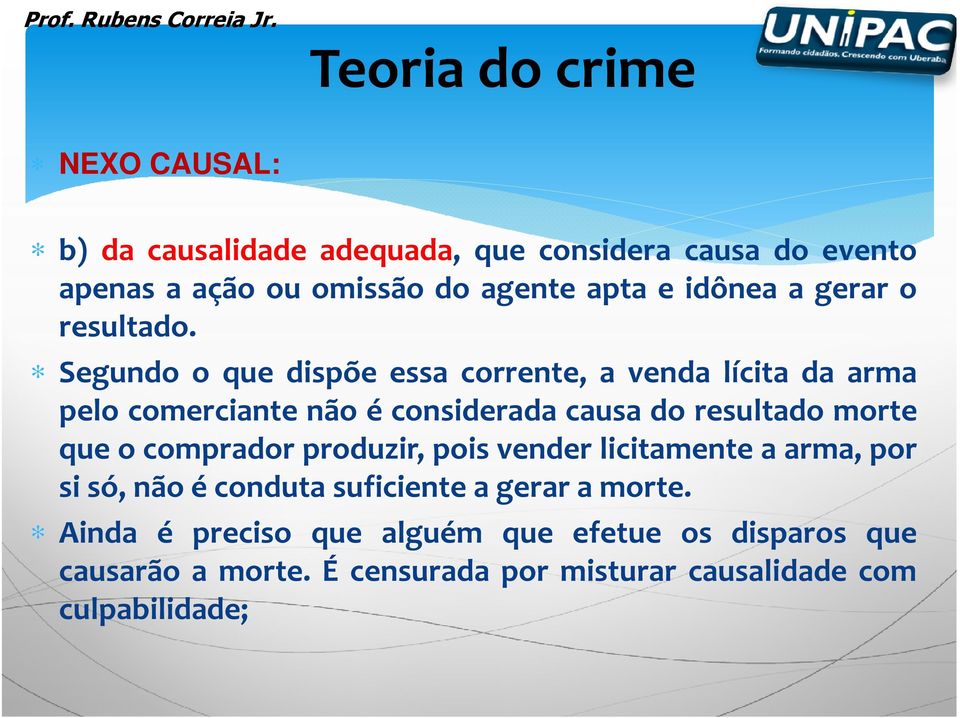 Prof. Rubens Correia Jr.

UNIPAC
Formando cidadãos. Crescendo com Uberaba

Teoria do crime

NEXO CAUSAL:

b) da causalidade adequada, que considera causa do evento apenas a ação ou omissão do agente apta e idônea a gerar o resultado.

Segundo o que dispõe essa corrente, a venda lícita da arma pelo comerciante não é considerada causa do resultado morte que o comprador produzir, pois vender licitamente a arma, por si só, não é conduta suficiente a gerar a morte.

Ainda é preciso que alguém que efetue os disparos que causarão a morte. É censurada por misturar causalidade com culpabilidade;